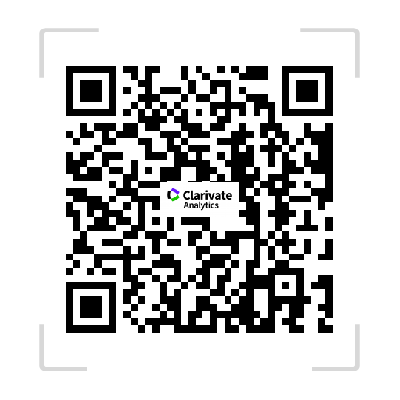 Clarivate
Analytics